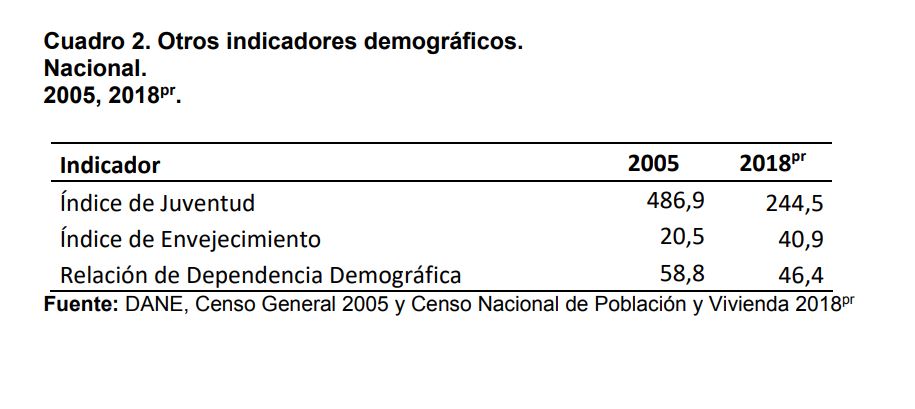 Cuadro 2. Otros indicadores demográficos.
Nacional.
2005, 2018$^{pr}$.

| Indicador | 2005 | 2018$^{pr}$ |
|---|---|---|
| Índice de Juventud | 486,9 | 244,5 |
| Índice de Envejecimiento | 20,5 | 40,9 |
| Relación de Dependencia Demográfica | 58,8 | 46,4 |

Fuente: DANE, Censo General 2005 y Censo Nacional de Población y Vivienda 2018$^{pr}$